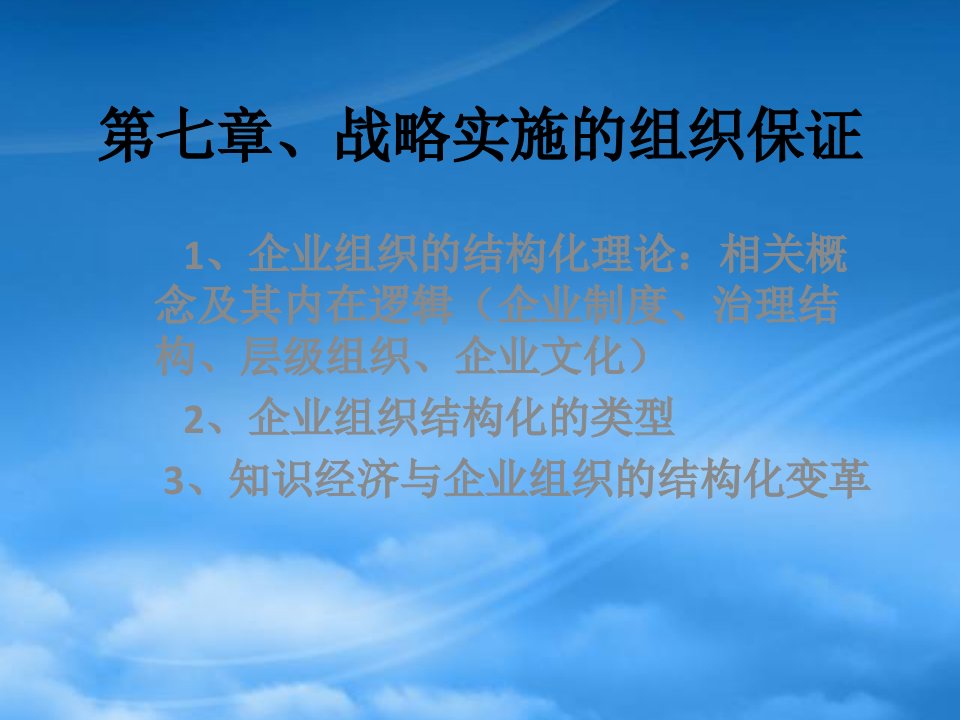 第七章、战略实施的组织保证

1、企业组织的结构化理论：相关概念及其内在逻辑（企业制度、治理结构、层级组织、企业文化）

2、企业组织结构化的类型

3、知识经济与企业组织的结构化变革